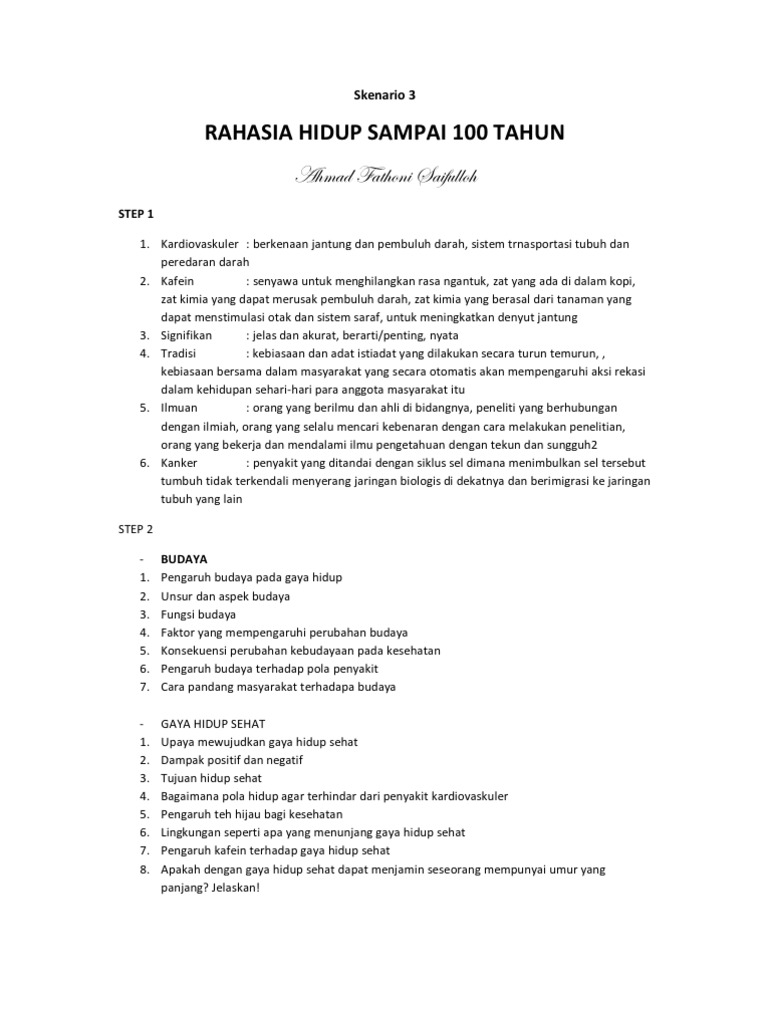 Skenario 3

RAHASIA HIDUP SAMPAI 100 TAHUN

Ahmad Fathoni Saifulloh

STEP 1

1. Kardiovaskuler : berkenaan jantung dan pembuluh darah, sistem trnasportasi tubuh dan peredaran darah
2. Kafein : senyawa untuk menghilangkan rasa ngantuk, zat yang ada di dalam kopi, zat kimia yang dapat merusak pembuluh darah, zat kimia yang berasal dari tanaman yang dapat menstimulasi otak dan sistem saraf, untuk meningkatkan denyut jantung
3. Signifikan : jelas dan akurat, berarti/penting, nyata
4. Tradisi : kebiasaan dan adat istiadat yang dilakukan secara turun temurun, , kebiasaan bersama dalam masyarakat yang secara otomatis akan mempengaruhi aksi rekasi dalam kehidupan sehari-hari para anggota masyarakat itu
5. Ilmuan : orang yang berilmu dan ahli di bidangnya, peneliti yang berhubungan dengan ilmiah, orang yang selalu mencari kebenaran dengan cara melakukan penelitian, orang yang bekerja dan mendalami ilmu pengetahuan dengan tekun dan sungguh2
6. Kanker : penyakit yang ditandai dengan siklus sel dimana menimbulkan sel tersebut tumbuh tidak terkendali menyerang jaringan biologis di dekatnya dan berimigrasi ke jaringan tubuh yang lain

STEP 2

- BUDAYA
1. Pengaruh budaya pada gaya hidup
2. Unsur dan aspek budaya
3. Fungsi budaya
4. Faktor yang mempengaruhi perubahan budaya
5. Konsekuensi perubahan kebudayaan pada kesehatan
6. Pengaruh budaya terhadap pola penyakit
7. Cara pandang masyarakat terhadapa budaya

- GAYA HIDUP SEHAT
1. Upaya mewujudkan gaya hidup sehat
2. Dampak positif dan negatif
3. Tujuan hidup sehat
4. Bagaimana pola hidup agar terhindar dari penyakit kardiovaskuler
5. Pengaruh teh hijau bagi kesehatan
6. Lingkungan seperti apa yang menunjang gaya hidup sehat
7. Pengaruh kafein terhadap gaya hidup sehat
8. Apakah dengan gaya hidup sehat dapat menjamin seseorang mempunyai umur yang panjang? Jelaskan!